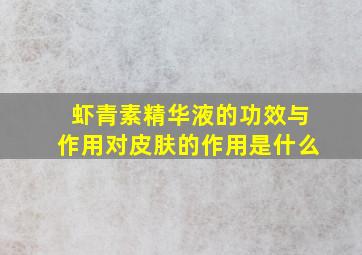 虾青素精华液的功效与作用对皮肤的作用是什么